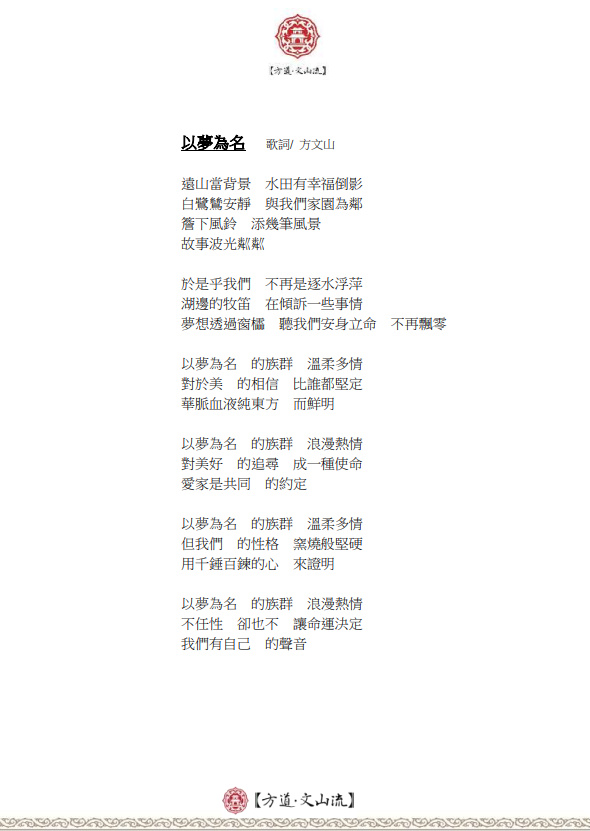 【方道·文山流】

以夢為名　歌詞/ 方文山

遠山當背景　水田有幸福倒影
白鷺鷥安靜　與我們家園為鄰
簷下風鈴　添幾筆風景
故事波光粼粼

於是乎我們　不再是逐水浮萍
湖邊的牧笛　在傾訴一些事情
夢想透過窗櫺　聽我們安身立命　不再飄零

以夢為名　的族群　溫柔多情
對於美　的相信　比誰都堅定
華脈血液純東方　而鮮明

以夢為名　的族群　浪漫熱情
對美好　的追尋　成一種使命
愛家是共同　的約定

以夢為名　的族群　溫柔多情
但我們　的性格　窯燒般堅硬
用千錘百鍊的心　來證明

以夢為名　的族群　浪漫熱情
不任性　卻也不　讓命運決定
我們有自己　的聲音

【方道·文山流】